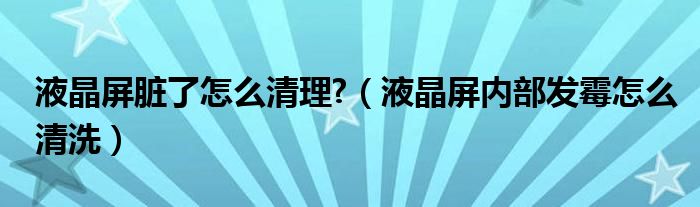 液晶屏脏了怎么清理?（液晶屏内部发霉怎么清洗）